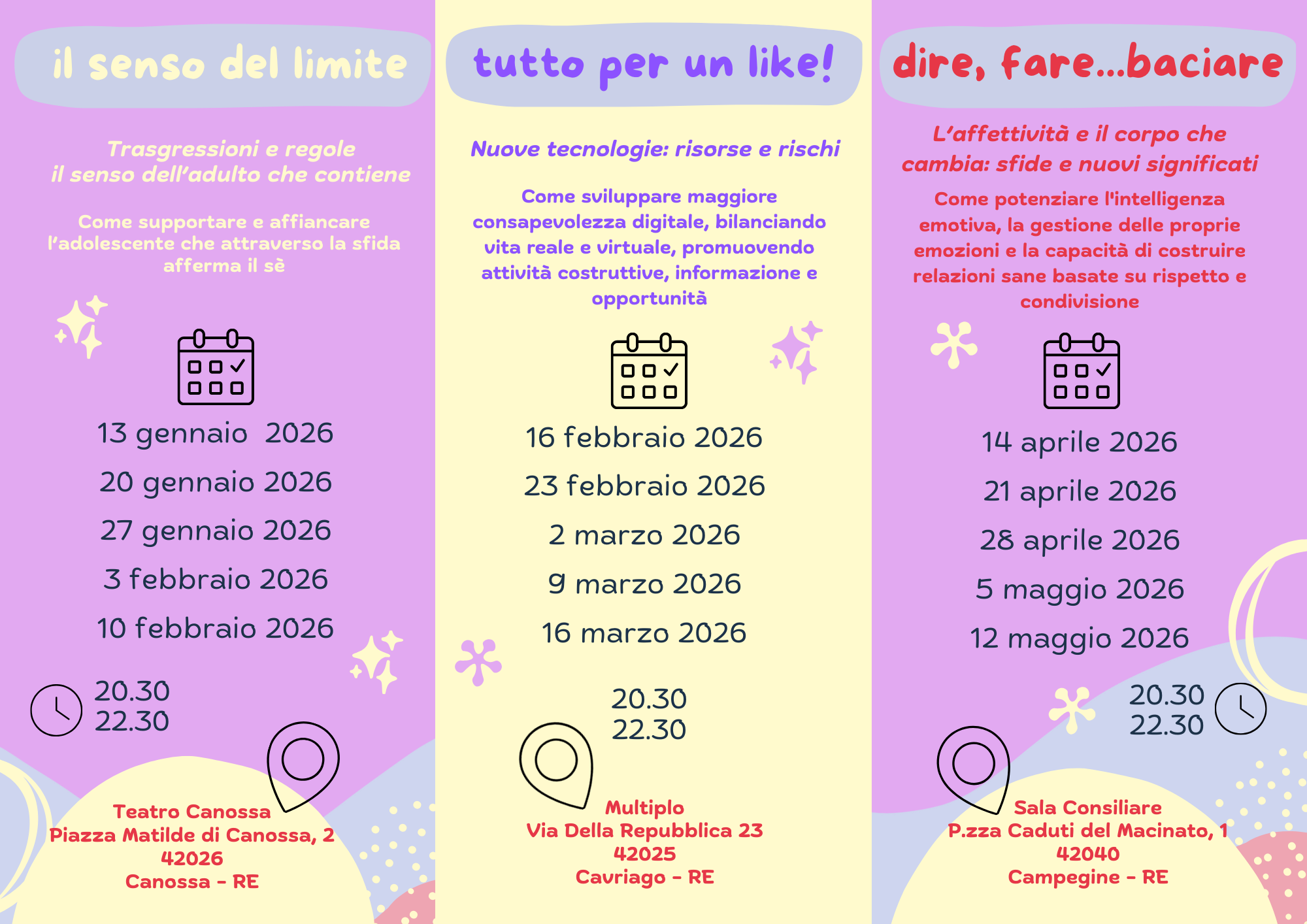 il senso del limite

Trasgressioni e regole
il senso dell'adulto che contiene

Come supportare e affiancare l'adolescente che attraverso la sfida afferma il sè

13 gennaio 2026
20 gennaio 2026
27 gennaio 2026
3 febbraio 2026
10 febbraio 2026

20.30
22.30

Teatro Canossa
Piazza Matilde di Canossa, 2
42026
Canossa - RE

tutto per un like!

Nuove tecnologie: risorse e rischi

Come sviluppare maggiore consapevolezza digitale, bilanciando vita reale e virtuale, promuovendo attività costruttive, informazione e opportunità

16 febbraio 2026
23 febbraio 2026
2 marzo 2026
9 marzo 2026
16 marzo 2026

20.30
22.30

Multiplo
Via Della Repubblica 23
42025
Cavriago - RE

dire, fare...baciare

L'affettività e il corpo che cambia: sfide e nuovi significati

Come potenziare l'intelligenza emotiva, la gestione delle proprie emozioni e la capacità di costruire relazioni sane basate su rispetto e condivisione

14 aprile 2026
21 aprile 2026
28 aprile 2026
5 maggio 2026
12 maggio 2026

20.30
22.30

Sala Consiliare
P.zza Caduti del Macinato, 1
42040
Campegine - RE